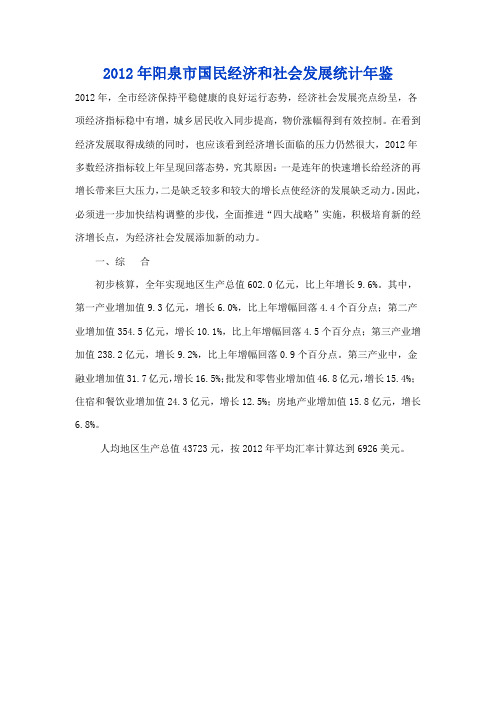 2012年阳泉市国民经济和社会发展统计年鉴

2012年，全市经济保持平稳健康的良好运行态势，经济社会发展亮点纷呈，各项经济指标稳中有增，城乡居民收入同步提高，物价涨幅得到有效控制。在看到经济发展取得成绩的同时，也应该看到经济增长面临的压力仍然很大，2012年多数经济指标较上年呈现回落态势，究其原因：一是连年的快速增长给经济的再增长带来巨大压力，二是缺乏较多和较大的增长点使经济的发展缺乏动力。因此，必须进一步加快结构调整的步伐，全面推进“四大战略”实施，积极培育新的经济增长点，为经济社会发展添加新的动力。

一、综　合

初步核算，全年实现地区生产总值602.0亿元，比上年增长9.6%。其中，第一产业增加值9.3亿元，增长6.0%，比上年增幅回落4.4个百分点；第二产业增加值354.5亿元，增长10.1%，比上年增幅回落4.5个百分点；第三产业增加值238.2亿元，增长9.2%，比上年增幅回落0.9个百分点。第三产业中，金融业增加值31.7亿元，增长16.5%；批发和零售业增加值46.8亿元，增长15.4%；住宿和餐饮业增加值24.3亿元，增长12.5%；房地产业增加值15.8亿元，增长6.8%。

人均地区生产总值43723元，按2012年平均汇率计算达到6926美元。